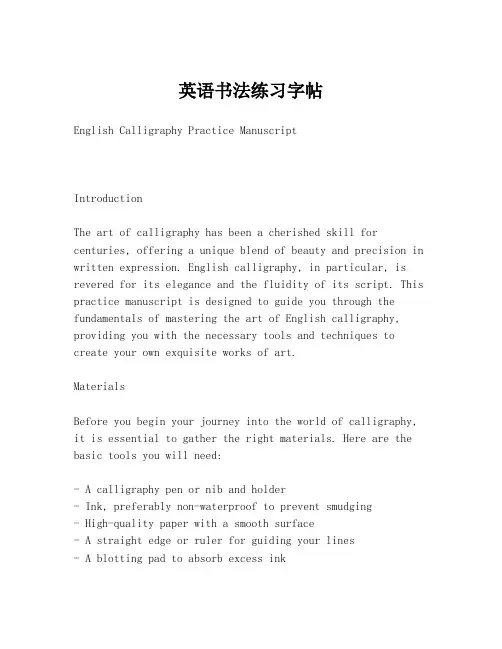 英语书法练习字帖

English Calligraphy Practice Manuscript

Introduction

The art of calligraphy has been a cherished skill for centuries, offering a unique blend of beauty and precision in written expression. English calligraphy, in particular, is revered for its elegance and the fluidity of its script. This practice manuscript is designed to guide you through the fundamentals of mastering the art of English calligraphy, providing you with the necessary tools and techniques to create your own exquisite works of art.

Materials

Before you begin your journey into the world of calligraphy, it is essential to gather the right materials. Here are the basic tools you will need:

- A calligraphy pen or nib and holder
- Ink, preferably non-waterproof to prevent smudging
- High-quality paper with a smooth surface
- A straight edge or ruler for guiding your lines
- A blotting pad to absorb excess ink